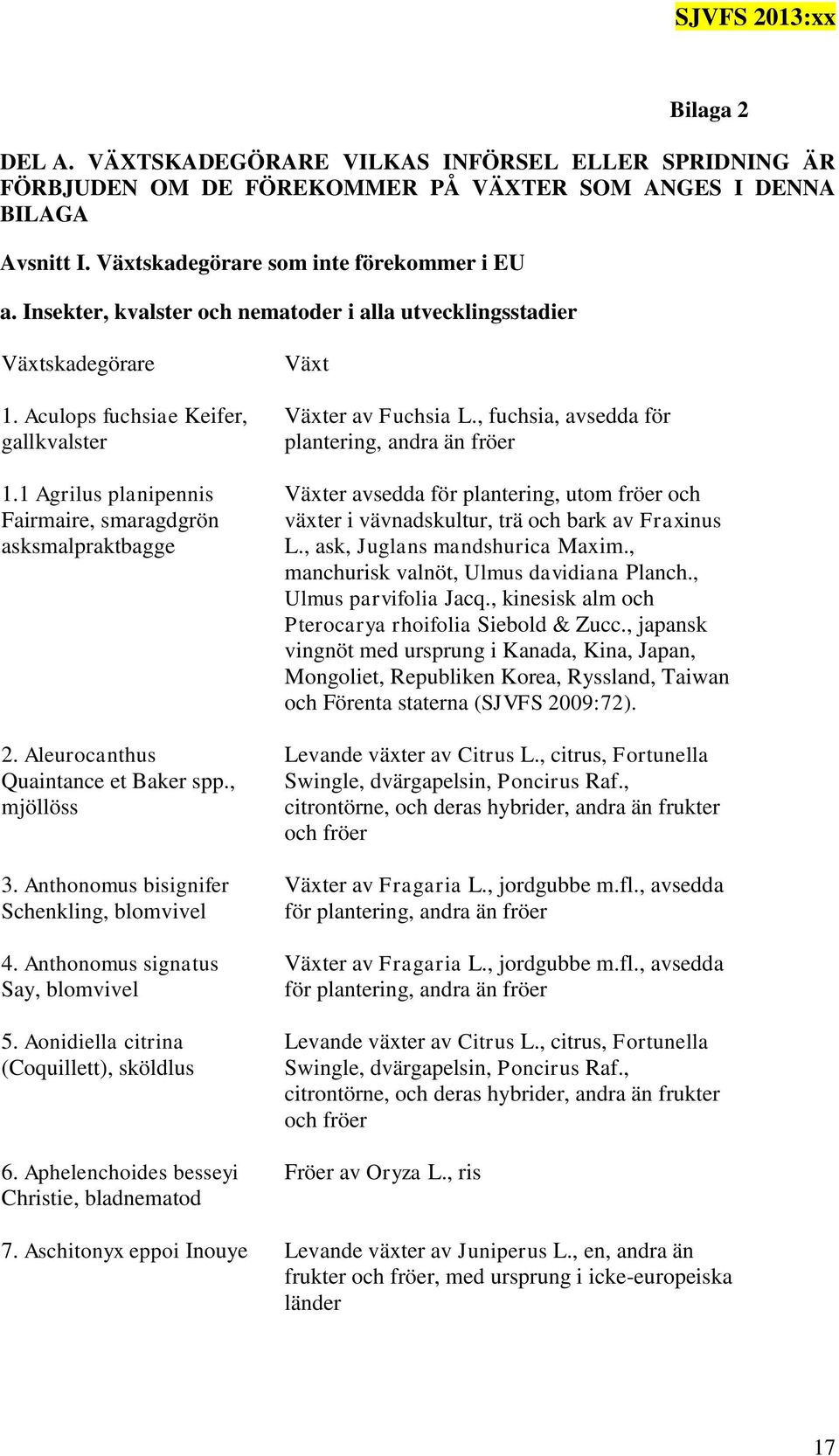 SJVFS 2013:xx

Bilaga 2

DEL A. VÄXTSKADEGÖRARE VILKAS INFÖRSEL ELLER SPRIDNING ÄR FÖRBJUDEN OM DE FÖREKOMMER PÅ VÄXTER SOM ANGES I DENNA BILAGA

Avsnitt I. Växtskadegörare som inte förekommer i EU

a. Insekter, kvalster och nematoder i alla utvecklingsstadier

| Växtskadegörare | Växt |
|---|---|
| 1. Aculops fuchsiae Keifer, gallkvalster | Växter av Fuchsia L., fuchsia, avsedda för plantering, andra än fröer |
| 1.1 Agrilus planipennis Fairmaire, smaragdgrön asksmalpraktbagge | Växter avsedda för plantering, utom fröer och växter i vävnadskultur, trä och bark av Fraxinus L., ask, Juglans mandshurica Maxim., manchurisk valnöt, Ulmus davidiana Planch., Ulmus parvifolia Jacq., kinesisk alm och Pterocarya rhoifolia Siebold & Zucc., japansk vingnöt med ursprung i Kanada, Kina, Japan, Mongoliet, Republiken Korea, Ryssland, Taiwan och Förenta staterna (SJVFS 2009:72). |
| 2. Aleurocanthus Quaintance et Baker spp., mjöllöss | Levande växter av Citrus L., citrus, Fortunella Swingle, dvärgapelsin, Poncirus Raf., citrontörne, och deras hybrider, andra än frukter och fröer |
| 3. Anthonomus bisignifer Schenkling, blomvivel | Växter av Fragaria L., jordgubbe m.fl., avsedda för plantering, andra än fröer |
| 4. Anthonomus signatus Say, blomvivel | Växter av Fragaria L., jordgubbe m.fl., avsedda för plantering, andra än fröer |
| 5. Aonidiella citrina (Coquillett), sköldlus | Levande växter av Citrus L., citrus, Fortunella Swingle, dvärgapelsin, Poncirus Raf., citrontörne, och deras hybrider, andra än frukter och fröer |
| 6. Aphelenchoides besseyi Christie, bladnematod | Fröer av Oryza L., ris |
| 7. Aschitonyx eppoi Inouye | Levande växter av Juniperus L., en, andra än frukter och fröer, med ursprung i icke-europeiska länder |

17